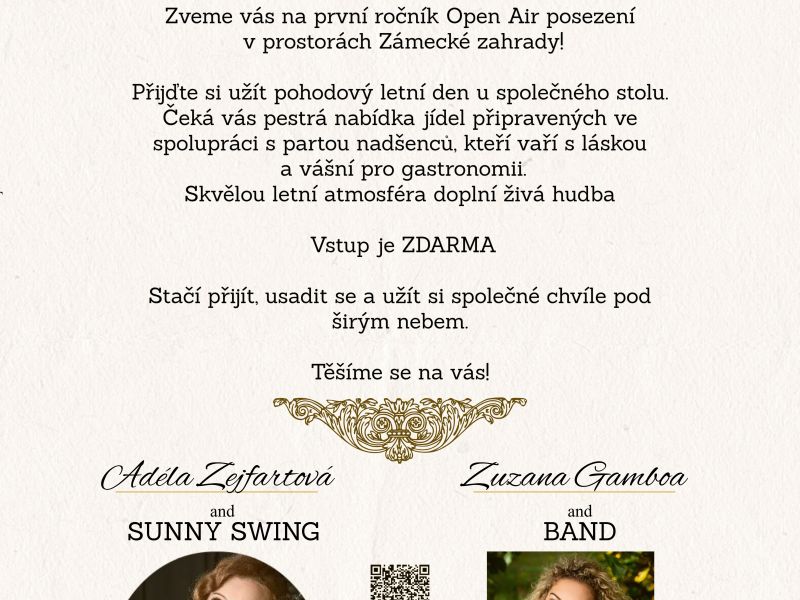 Zveme vás na první ročník Open Air posezení v prostorách Zámecké zahrady!

Přijďte si užít pohodový letní den u společného stolu. Čeká vás pestrá nabídka jídel připravených ve spolupráci s partou nadšenců, kteří vaří s láskou a vášní pro gastronomii. Skvělou letní atmosféra doplní živá hudba

Vstup je ZDARMA

Stačí přijít, usadit se a užít si společné chvíle pod širým nebem.

Těšíme se na vás!

Adéla Zejfartová

and
SUNNY SWING

Zuzana Gamboa

and
BAND